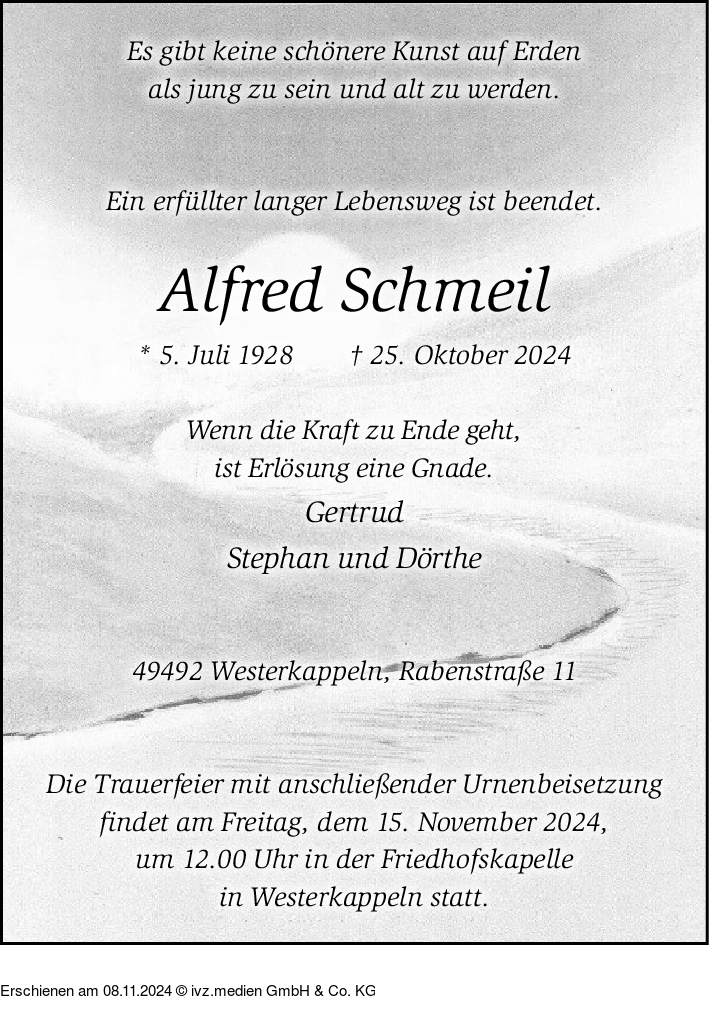 Es gibt keine schönere Kunst auf Erden
als jung zu sein und alt zu werden.

Ein erfüllter langer Lebensweg ist beendet.

Alfred Schmeil

* 5. Juli 1928 † 25. Oktober 2024

Wenn die Kraft zu Ende geht,
ist Erlösung eine Gnade.

Gertrud

Stephan und Dörthe

49492 Westerkappeln, Rabenstraße 11

Die Trauerfeier mit anschließender Urnenbeisetzung findet am Freitag, dem 15. November 2024, um 12.00 Uhr in der Friedhofskapelle in Westerkappeln statt.

Erschienen am 08.11.2024 © ivz.medien GmbH & Co. KG